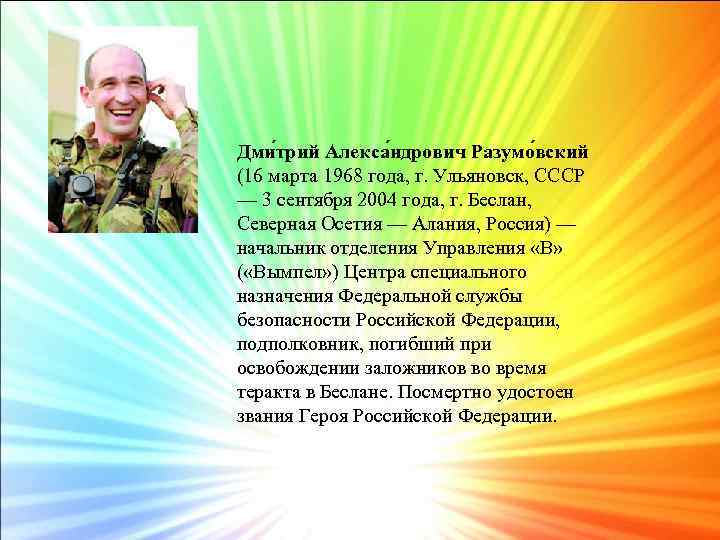 Дми́трий Алекса́ндрович Разумо́вский (16 марта 1968 года, г. Ульяновск, СССР — 3 сентября 2004 года, г. Беслан, Северная Осетия — Алания, Россия) — начальник отделения Управления «В» («Вымпел») Центра специального назначения Федеральной службы безопасности Российской Федерации, подполковник, погибший при освобождении заложников во время теракта в Беслане. Посмертно удостоен звания Героя Российской Федерации.